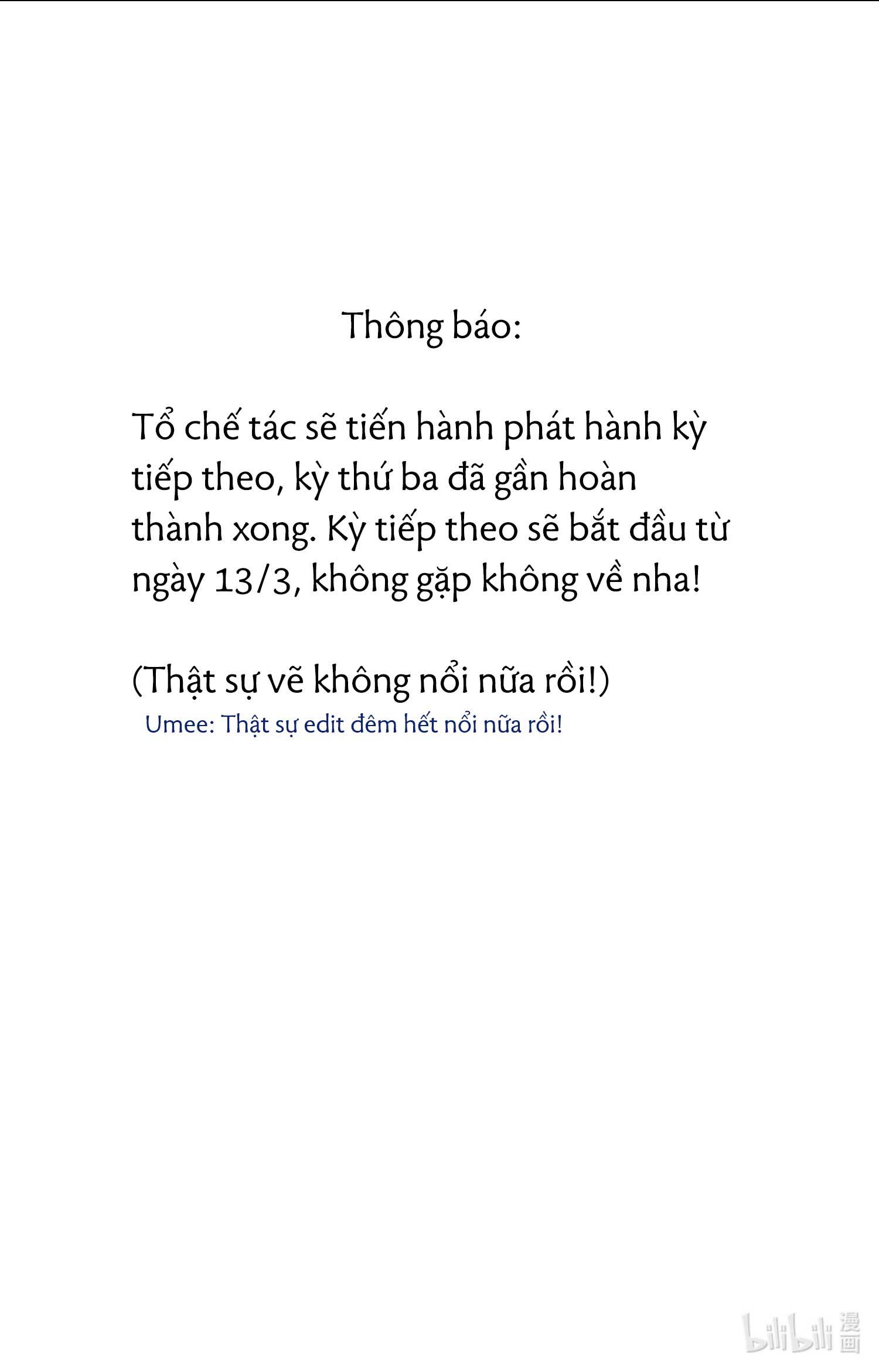 Thông báo:

Tổ chế tác sẽ tiến hành phát hành kỳ tiếp theo, kỳ thứ ba đã gần hoàn thành xong. Kỳ tiếp theo sẽ bắt đầu từ ngày 13/3, không gặp không về nha!

(Thật sự vẽ không nổi nữa rồi!)

Umee: Thật sự edit đêm hết nổi nữa rồi!

bilibili 漫画